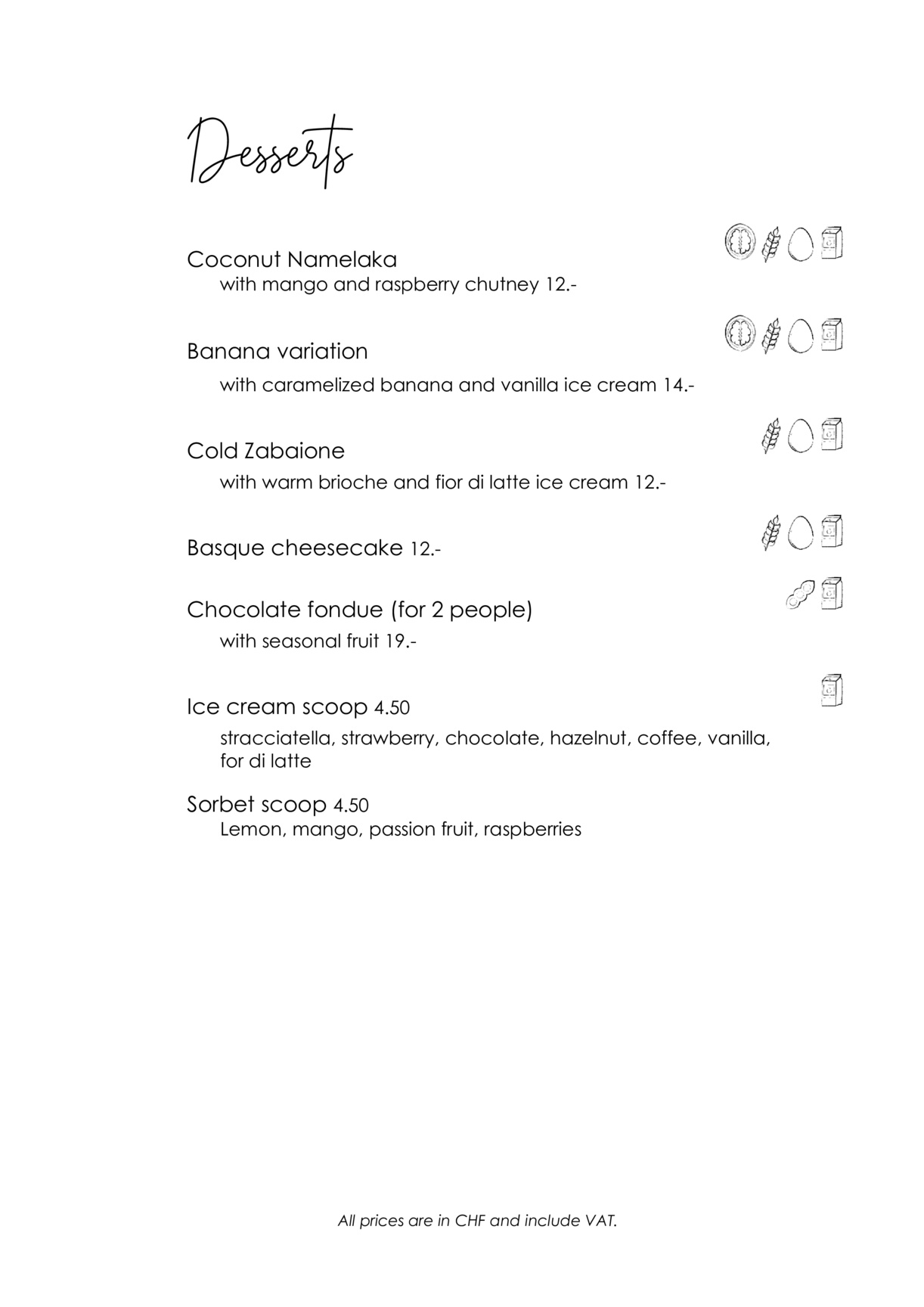 Desserts

Coconut Namelaka
with mango and raspberry chutney 12.-

Banana variation
with caramelized banana and vanilla ice cream 14.-

Cold Zabaione
with warm brioche and fior di latte ice cream 12.-

Basque cheesecake 12.-

Chocolate fondue (for 2 people)
with seasonal fruit 19.-

Ice cream scoop 4.50
stracciatella, strawberry, chocolate, hazelnut, coffee, vanilla, for di latte

Sorbet scoop 4.50
Lemon, mango, passion fruit, raspberries

All prices are in CHF and include VAT.